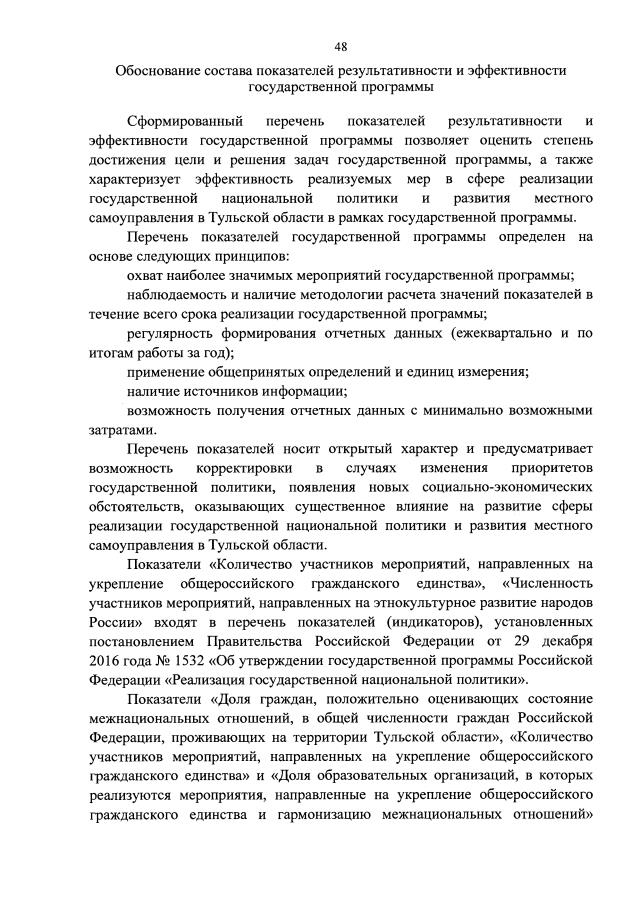 48

Обоснование состава показателей результативности и эффективности государственной программы

Сформированный перечень показателей результативности и эффективности государственной программы позволяет оценить степень достижения цели и решения задач государственной программы, а также характеризует эффективность реализуемых мер в сфере реализации государственной национальной политики и развития местного самоуправления в Тульской области в рамках государственной программы.

Перечень показателей государственной программы определен на основе следующих принципов:

охват наиболее значимых мероприятий государственной программы;

наблюдаемость и наличие методологии расчета значений показателей в течение всего срока реализации государственной программы;

регулярность формирования отчетных данных (ежеквартально и по итогам работы за год);

применение общепринятых определений и единиц измерения;

наличие источников информации;

возможность получения отчетных данных с минимально возможными затратами.

Перечень показателей носит открытый характер и предусматривает возможность корректировки в случаях изменения приоритетов государственной политики, появления новых социально-экономических обстоятельств, оказывающих существенное влияние на развитие сферы реализации государственной национальной политики и развития местного самоуправления в Тульской области.

Показатели «Количество участников мероприятий, направленных на укрепление общероссийского гражданского единства», «Численность участников мероприятий, направленных на этнокультурное развитие народов России» входят в перечень показателей (индикаторов), установленных постановлением Правительства Российской Федерации от 29 декабря 2016 года № 1532 «Об утверждении государственной программы Российской Федерации «Реализация государственной национальной политики».

Показатели «Доля граждан, положительно оценивающих состояние межнациональных отношений, в общей численности граждан Российской Федерации, проживающих на территории Тульской области», «Количество участников мероприятий, направленных на укрепление общероссийского гражданского единства» и «Доля образовательных организаций, в которых реализуются мероприятия, направленные на укрепление общероссийского гражданского единства и гармонизацию межнациональных отношений»